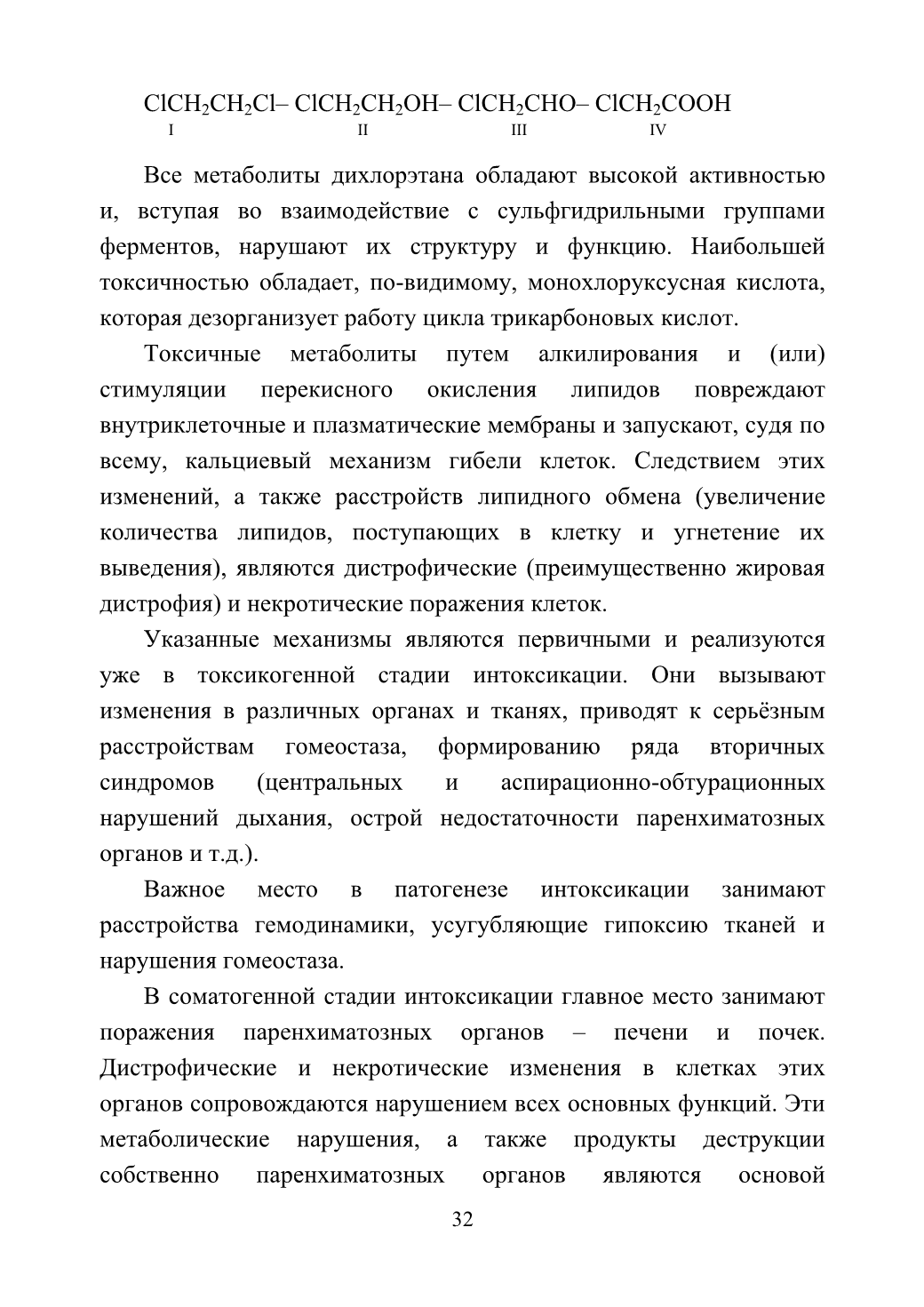 $ClCH_2CH_2Cl$– $ClCH_2CH_2OH$– $ClCH_2CHO$– $ClCH_2COOH$
I II III IV

Все метаболиты дихлорэтана обладают высокой активностью и, вступая во взаимодействие с сульфгидрильными группами ферментов, нарушают их структуру и функцию. Наибольшей токсичностью обладает, по-видимому, монохлоруксусная кислота, которая дезорганизует работу цикла трикарбоновых кислот.

Токсичные метаболиты путем алкилирования и (или) стимуляции перекисного окисления липидов повреждают внутриклеточные и плазматические мембраны и запускают, судя по всему, кальциевый механизм гибели клеток. Следствием этих изменений, а также расстройств липидного обмена (увеличение количества липидов, поступающих в клетку и угнетение их выведения), являются дистрофические (преимущественно жировая дистрофия) и некротические поражения клеток.

Указанные механизмы являются первичными и реализуются уже в токсикогенной стадии интоксикации. Они вызывают изменения в различных органах и тканях, приводят к серьёзным расстройствам гомеостаза, формированию ряда вторичных синдромов (центральных и аспирационно-обтурационных нарушений дыхания, острой недостаточности паренхиматозных органов и т.д.).

Важное место в патогенезе интоксикации занимают расстройства гемодинамики, усугубляющие гипоксию тканей и нарушения гомеостаза.

В соматогенной стадии интоксикации главное место занимают поражения паренхиматозных органов – печени и почек. Дистрофические и некротические изменения в клетках этих органов сопровождаются нарушением всех основных функций. Эти метаболические нарушения, а также продукты деструкции собственно паренхиматозных органов являются основой

32